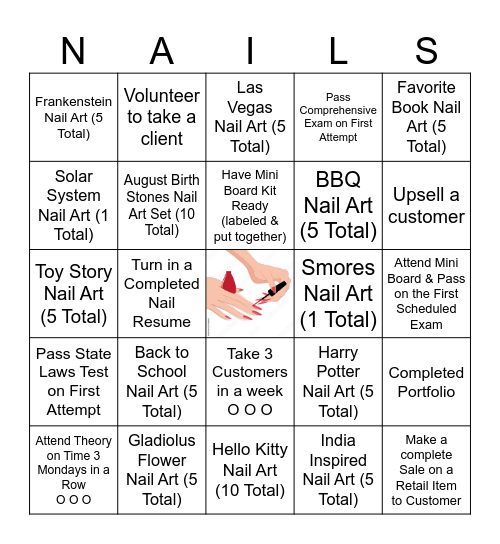 | N | A | I | L | S |
|---|---|---|---|---|
| Frankenstein Nail Art (5 Total) | Volunteer to take a client | Las Vegas Nail Art (5 Total) | Pass Comprehensive Exam on First Attempt | Favorite Book Nail Art (5 Total) |
| Solar System Nail Art (1 Total) | August Birth Stones Nail Art Set (10 Total) | Have Mini Board Kit Ready (labeled & put together) | BBQ Nail Art (5 Total) | Upsell a customer |
| Toy Story Nail Art (5 Total) | Turn in a Completed Nail Resume | | Smores Nail Art (1 Total) | Attend Mini Board & Pass on the First Scheduled Exam |
| Pass State Laws Test on First Attempt | Back to School Nail Art (5 Total) | Take 3 Customers in a week O O O | Harry Potter Nail Art (5 Total) | Completed Portfolio |
| Attend Theory on Time 3 Mondays in a Row O O O | Gladiolus Flower Nail Art (5 Total) | Hello Kitty Nail Art (10 Total) | India Inspired Nail Art (5 Total) | Make a complete Sale on a Retail Item to Customer |